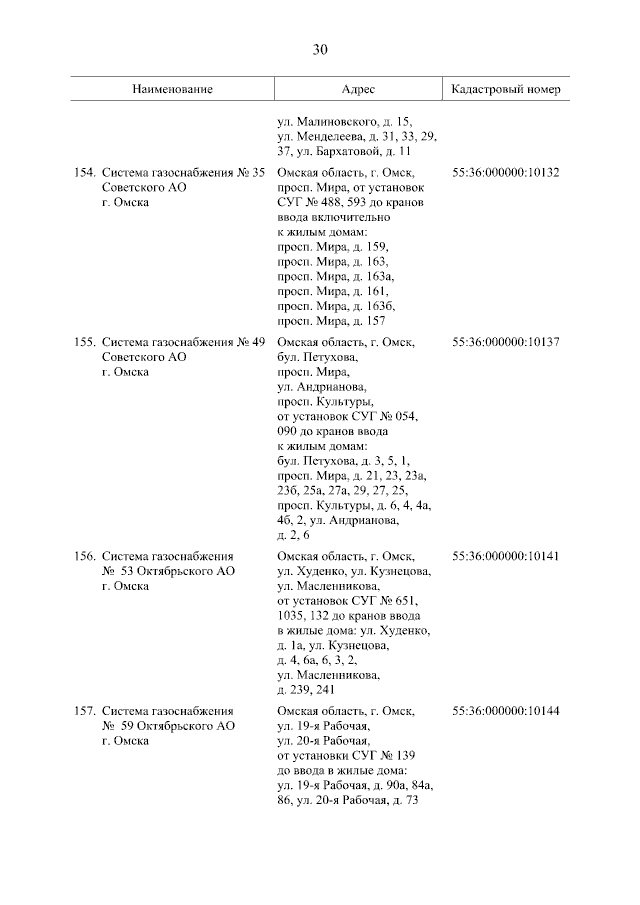 30

| Наименование | Адрес | Кадастровый номер |
|---|---|---|
| | ул. Малиновского, д. 15, ул. Менделеева, д. 31, 33, 29, 37, ул. Бархатовой, д. 11 | |
| 154. Система газоснабжения № 35 Советского АО г. Омска | Омская область, г. Омск, просп. Мира, от установок СУГ № 488, 593 до кранов ввода включительно к жилым домам: просп. Мира, д. 159, просп. Мира, д. 163, просп. Мира, д. 163а, просп. Мира, д. 161, просп. Мира, д. 163б, просп. Мира, д. 157 | 55:36:000000:10132 |
| 155. Система газоснабжения № 49 Советского АО г. Омска | Омская область, г. Омск, бул. Петухова, просп. Мира, ул. Андрианова, просп. Культуры, от установок СУГ № 054, 090 до кранов ввода к жилым домам: бул. Петухова, д. 3, 5, 1, просп. Мира, д. 21, 23, 23а, 23б, 25а, 27а, 29, 27, 25, просп. Культуры, д. 6, 4, 4а, 4б, 2, ул. Андрианова, д. 2, 6 | 55:36:000000:10137 |
| 156. Система газоснабжения № 53 Октябрьского АО г. Омска | Омская область, г. Омск, ул. Худенко, ул. Кузнецова, ул. Масленникова, от установок СУГ № 651, 1035, 132 до кранов ввода в жилые дома: ул. Худенко, д. 1а, ул. Кузнецова, д. 4, 6а, 6, 3, 2, ул. Масленникова, д. 239, 241 | 55:36:000000:10141 |
| 157. Система газоснабжения № 59 Октябрьского АО г. Омска | Омская область, г. Омск, ул. 19-я Рабочая, ул. 20-я Рабочая, от установки СУГ № 139 до ввода в жилые дома: ул. 19-я Рабочая, д. 90а, 84а, 86, ул. 20-я Рабочая, д. 73 | 55:36:000000:10144 |